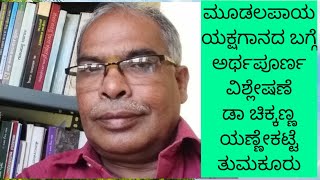 ಮೂಡಲಪಾಯ ಯಕ್ಷಗಾನದ ಬಗ್ಗೆ ಅರ್ಥಪೂರ್ಣ ವಿಶ್ಲೇಷಣೆ ಡಾ ಚಿಕ್ಕಣ್ಣ ಯಣ್ಣೇಕಟ್ಟೆ ತುಮಕೂರು